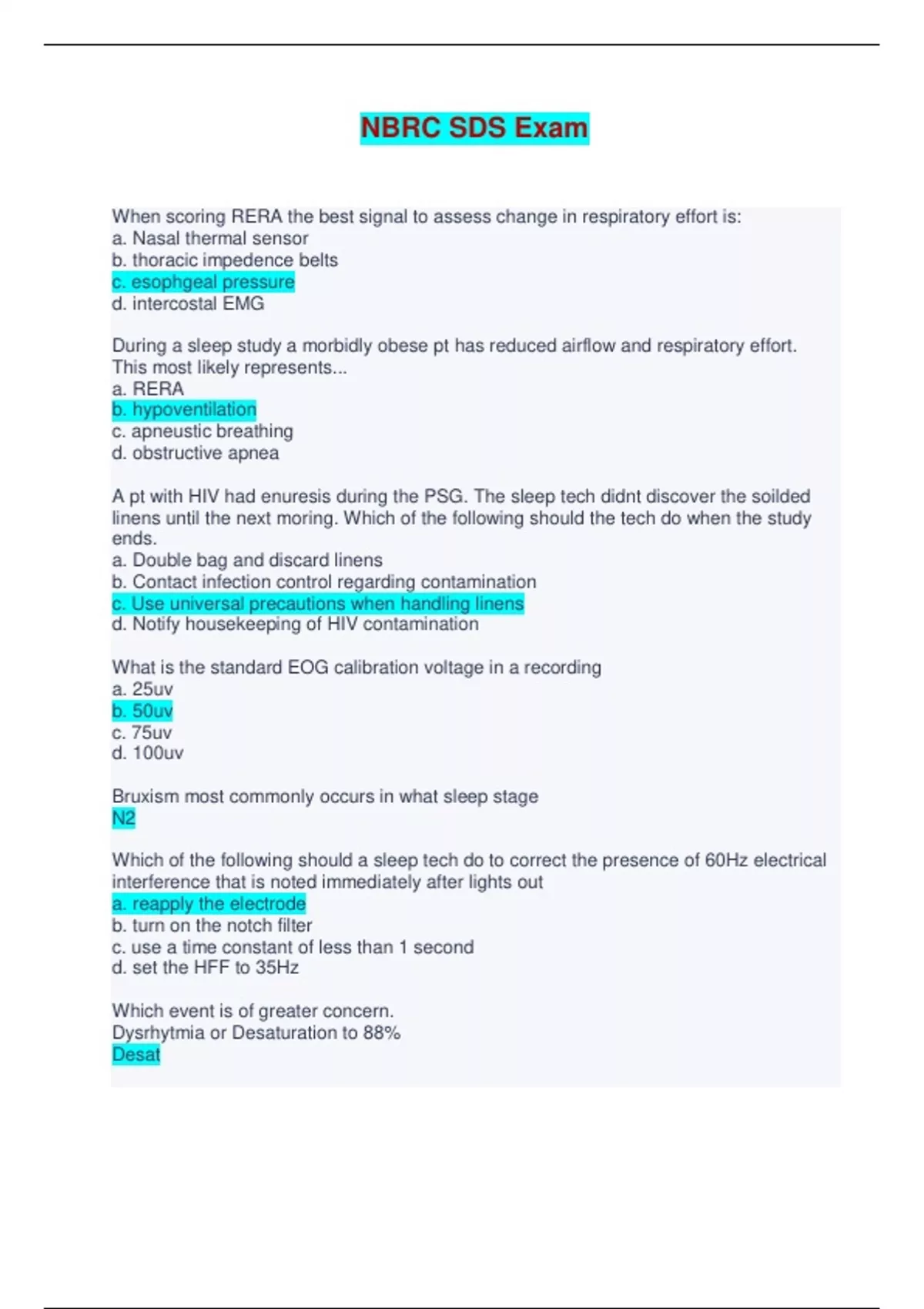 NBRC SDS Exam

When scoring RERA the best signal to assess change in respiratory effort is:
a. Nasal thermal sensor
b. thoracic impedence belts
c. esophgeal pressure
d. intercostal EMG

During a sleep study a morbidly obese pt has reduced airflow and respiratory effort. This most likely represents...
a. RERA
b. hypoventilation
c. apneustic breathing
d. obstructive apnea

A pt with HIV had enuresis during the PSG. The sleep tech didnt discover the soilded linens until the next moring. Which of the following should the tech do when the study ends.
a. Double bag and discard linens
b. Contact infection control regarding contamination
c. Use universal precautions when handling linens
d. Notify housekeeping of HIV contamination

What is the standard EOG calibration voltage in a recording
a. 25uv
b. 50uv
c. 75uv
d. 100uv

Bruxism most commonly occurs in what sleep stage
N2

Which of the following should a sleep tech do to correct the presence of 60Hz electrical interference that is noted immediately after lights out
a. reapply the electrode
b. turn on the notch filter
c. use a time constant of less than 1 second
d. set the HFF to 35Hz

Which event is of greater concern.
Dysrhytmia or Desaturation to 88%
Desat